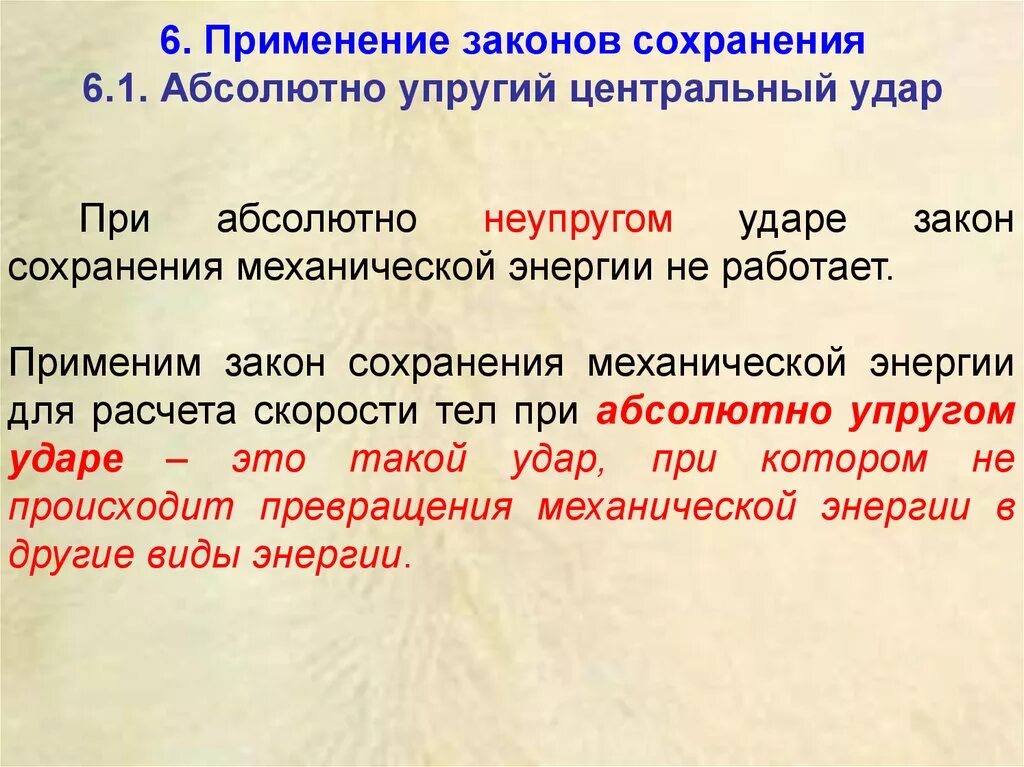 6. Применение законов сохранения
6.1. Абсолютно упругий центральный удар

При абсолютно неупругом ударе закон сохранения механической энергии не работает.

Применим закон сохранения механической энергии для расчета скорости тел при абсолютно упругом ударе – это такой удар, при котором не происходит превращения механической энергии в другие виды энергии.